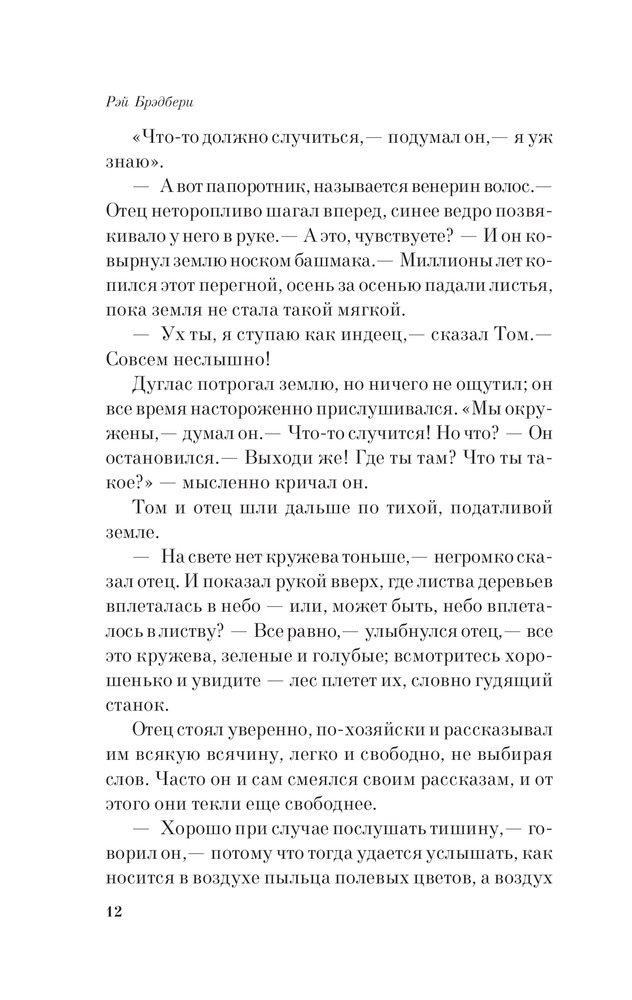 Рэй Брэдбери

«Что-то должно случиться,— подумал он,— я уж знаю».

— А вот папоротник, называется венерин волос.— Отец неторопливо шагал вперед, синее ведро позвякивало у него в руке.— А это, чувствуете? — И он ковырнул землю носком башмака.— Миллионы лет копился этот перегной, осень за осенью падали листья, пока земля не стала такой мягкой.

— Ух ты, я ступаю как индеец,— сказал Том.— Совсем неслышно!

Дуглас потрогал землю, но ничего не ощутил; он все время настороженно прислушивался. «Мы окружены,— думал он.— Что-то случится! Но что? — Он остановился.— Выходи же! Где ты там? Что ты такое?» — мысленно кричал он.

Том и отец шли дальше по тихой, податливой земле.

— На свете нет кружева тоньше,— негромко сказал отец. И показал рукой вверх, где листва деревьев вплеталась в небо — или, может быть, небо вплеталось в листву? — Все равно,— улыбнулся отец,— все это кружева, зеленые и голубые; всмотритесь хорошенько и увидите — лес плетет их, словно гудящий станок.

Отец стоял уверенно, по-хозяйски и рассказывал им всякую всячину, легко и свободно, не выбирая слов. Часто он и сам смеялся своим рассказам, и от этого они текли еще свободнее.

— Хорошо при случае послушать тишину,— говорил он,— потому что тогда удается услышать, как носится в воздухе пыльца полевых цветов, а воздух

12